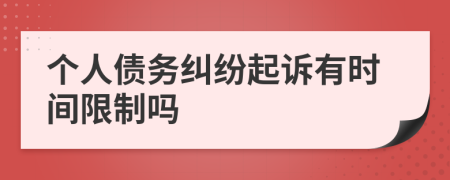 个人债务纠纷起诉有时间限制吗